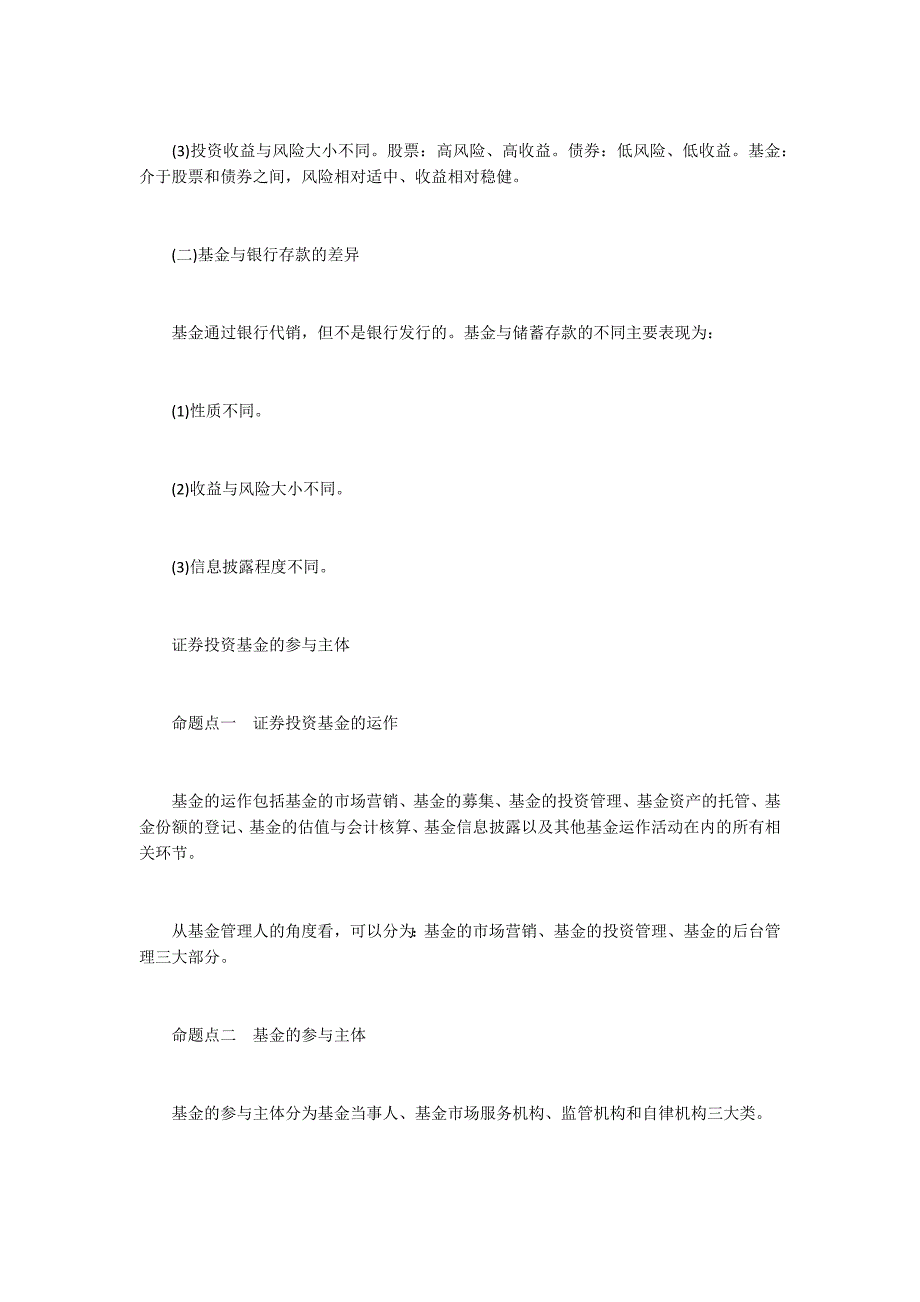 (3)投资收益与风险大小不同。股票：高风险、高收益。债券：低风险、低收益。基金：介于股票和债券之间，风险相对适中、收益相对稳健。

(二)基金与银行存款的差异

基金通过银行代销，但不是银行发行的。基金与储蓄存款的不同主要表现为：

(1)性质不同。

(2)收益与风险大小不同。

(3)信息披露程度不同。

证券投资基金的参与主体

命题点一　证券投资基金的运作

基金的运作包括基金的市场营销、基金的募集、基金的投资管理、基金资产的托管、基金份额的登记、基金的估值与会计核算、基金信息披露以及其他基金运作活动在内的所有相关环节。

从基金管理人的角度看，可以分为:基金的市场营销、基金的投资管理、基金的后台管理三大部分。

命题点二　基金的参与主体

基金的参与主体分为基金当事人、基金市场服务机构、监管机构和自律机构三大类。